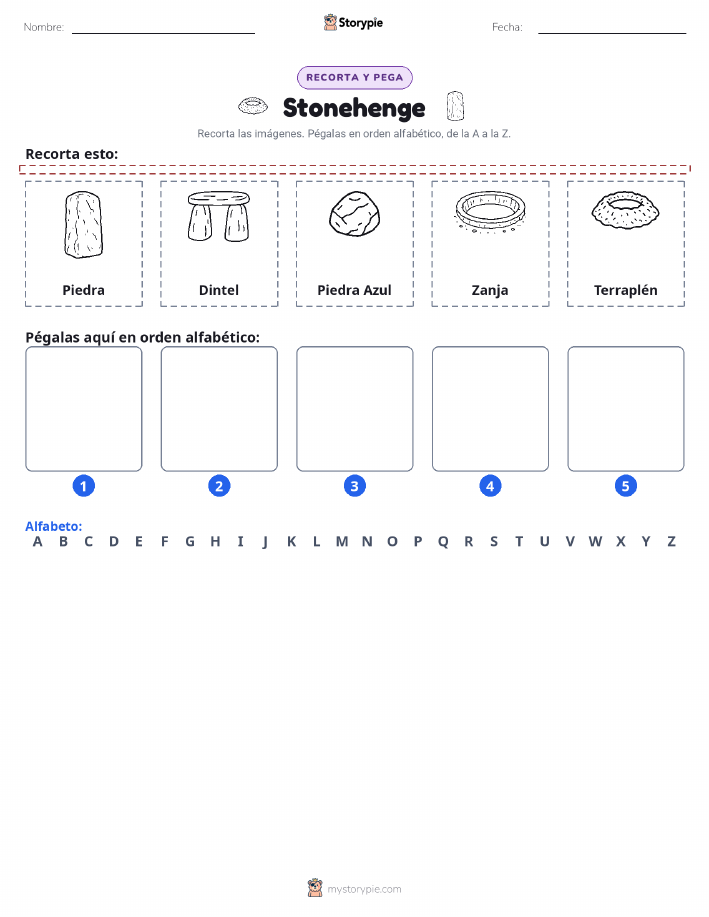 Nombre: Storypie Fecha:

RECORTA Y PEGA

Stonehenge

Recorta las imágenes. Pégalas en orden alfabético, de la A a la Z.

Recorta esto:

Piedra

Dintel

Piedra Azul

Zanja

Terraplén

Pégalas aquí en orden alfabético:

1 2 3 4 5

Alfabeto:
A B C D E F G H I J K L M N O P Q R S T U V W X Y Z

mystorypie.com